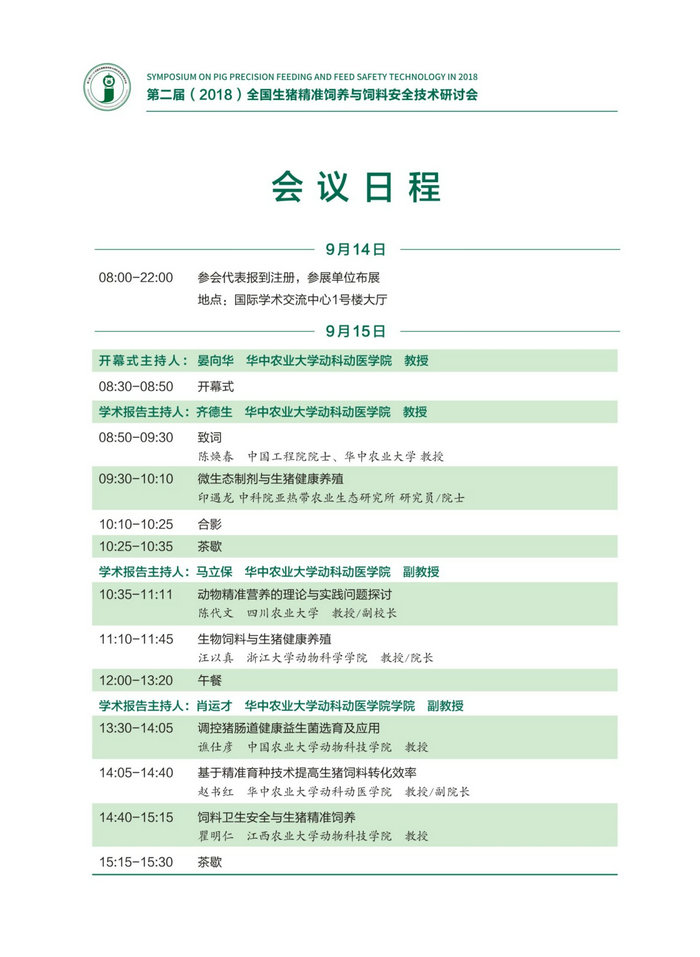 SYMPOSIUM ON PIG PRECISION FEEDING AND FEED SAFETY TECHNOLOGY IN 2018
第二届（2018）全国生猪精准饲养与饲料安全技术研讨会

会议日程

9月14日

08:00-22:00　参会代表报到注册，参展单位布展
地点：国际学术交流中心1号楼大厅

9月15日

开幕式主持人：晏向华　华中农业大学动科动医学院　教授

08:30-08:50　开幕式

学术报告主持人：齐德生　华中农业大学动科动医学院　教授

08:50-09:30　致词
陈焕春　中国工程院院士、华中农业大学 教授

09:30-10:10　微生态制剂与生猪健康养殖
印遇龙 中科院亚热带农业生态研究所 研究员/院士

10:10-10:25　合影

10:25-10:35　茶歇

学术报告主持人：马立保　华中农业大学动科动医学院　副教授

10:35-11:11　动物精准营养的理论与实践问题探讨
陈代文　四川农业大学　教授/副校长

11:10-11:45　生物饲料与生猪健康养殖
汪以真　浙江大学动物科学学院　教授/院长

12:00-13:20　午餐

学术报告主持人：肖运才　华中农业大学动科动医学院学院　副教授

13:30-14:05　调控猪肠道健康益生菌选育及应用
谯仕彦　中国农业大学动物科技学院　教授

14:05-14:40　基于精准育种技术提高生猪饲料转化效率
赵书红　华中农业大学动科动医学院　教授/副院长

14:40-15:15　饲料卫生安全与生猪精准饲养
瞿明仁　江西农业大学动物科技学院　教授

15:15-15:30　茶歇